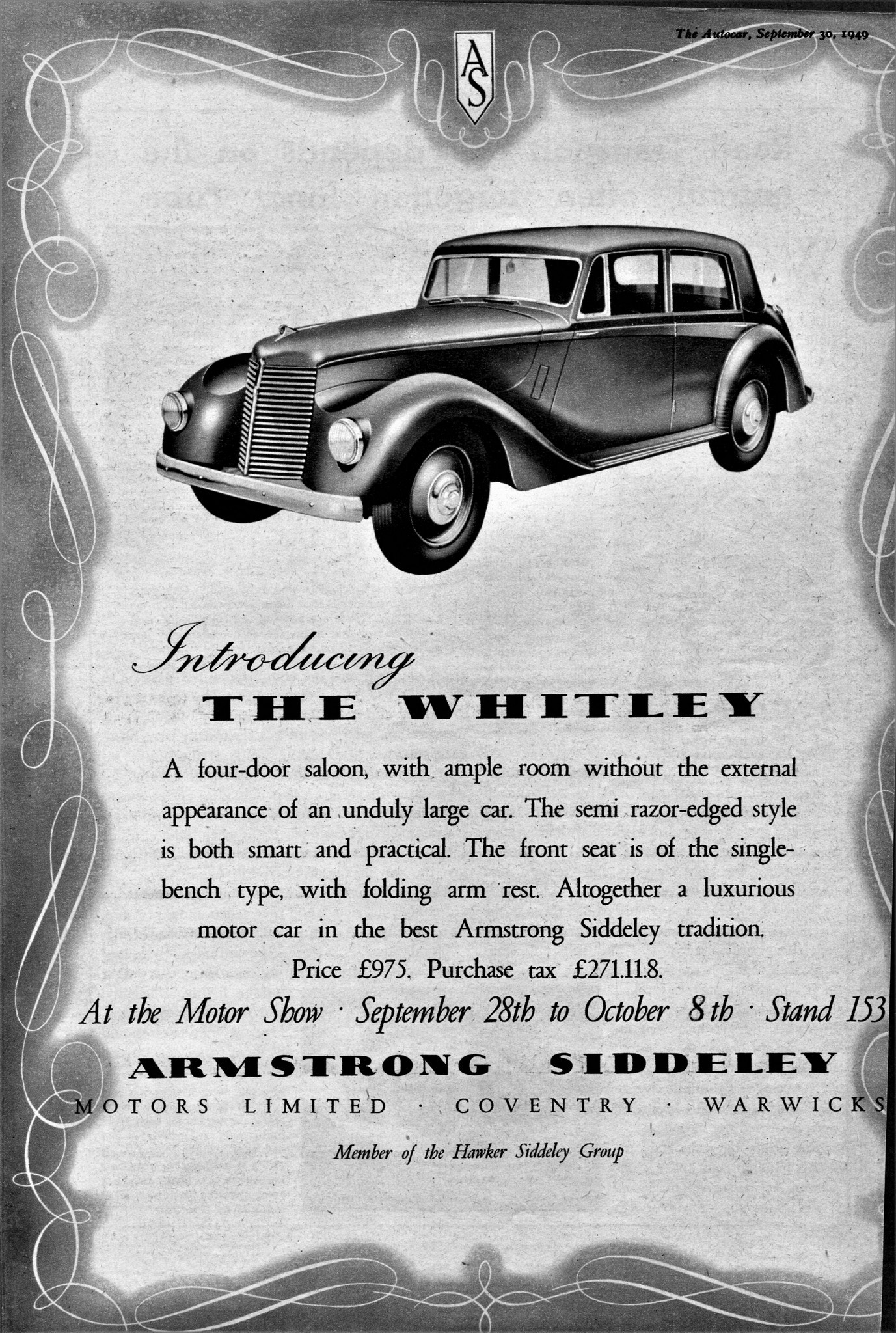 The Autocar, September 30, 1949

AS

Introducing
THE WHITLEY

A four-door saloon, with ample room without the external appearance of an unduly large car. The semi razor-edged style is both smart and practical. The front seat is of the single-bench type, with folding arm rest. Altogether a luxurious motor car in the best Armstrong Siddeley tradition.
Price £975. Purchase tax £271.11.8.

At the Motor Show · September 28th to October 8th · Stand 153

ARMSTRONG SIDDELEY
MOTORS LIMITED · COVENTRY · WARWICKS

Member of the Hawker Siddeley Group